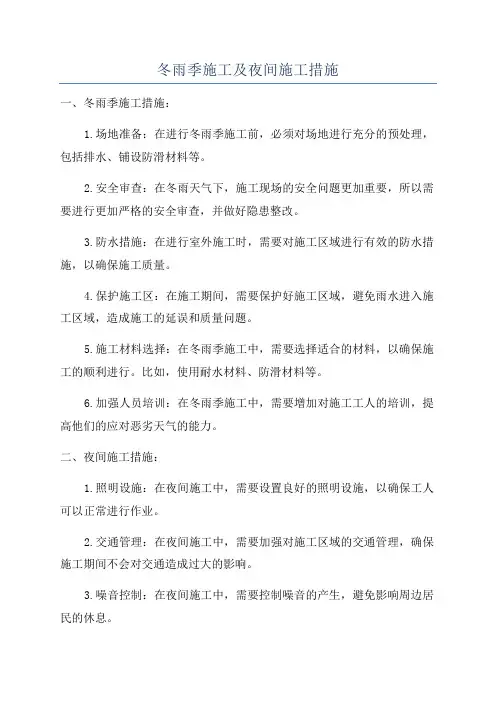 冬雨季施工及夜间施工措施

一、冬雨季施工措施：

1.场地准备：在进行冬雨季施工前，必须对场地进行充分的预处理，包括排水、铺设防滑材料等。

2.安全审查：在冬雨天气下，施工现场的安全问题更加重要，所以需要进行更加严格的安全审查，并做好隐患整改。

3.防水措施：在进行室外施工时，需要对施工区域进行有效的防水措施，以确保施工质量。

4.保护施工区：在施工期间，需要保护好施工区域，避免雨水进入施工区域，造成施工的延误和质量问题。

5.施工材料选择：在冬雨季施工中，需要选择适合的材料，以确保施工的顺利进行。比如，使用耐水材料、防滑材料等。

6.加强人员培训：在冬雨季施工中，需要增加对施工工人的培训，提高他们的应对恶劣天气的能力。

二、夜间施工措施：

1.照明设施：在夜间施工中，需要设置良好的照明设施，以确保工人可以正常进行作业。

2.交通管理：在夜间施工中，需要加强对施工区域的交通管理，确保施工期间不会对交通造成过大的影响。

3.噪音控制：在夜间施工中，需要控制噪音的产生，避免影响周边居民的休息。